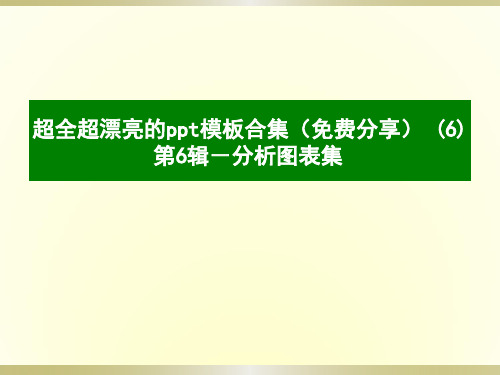 超全超漂亮的ppt模板合集（免费分享）（6）
第6辑－分析图表集